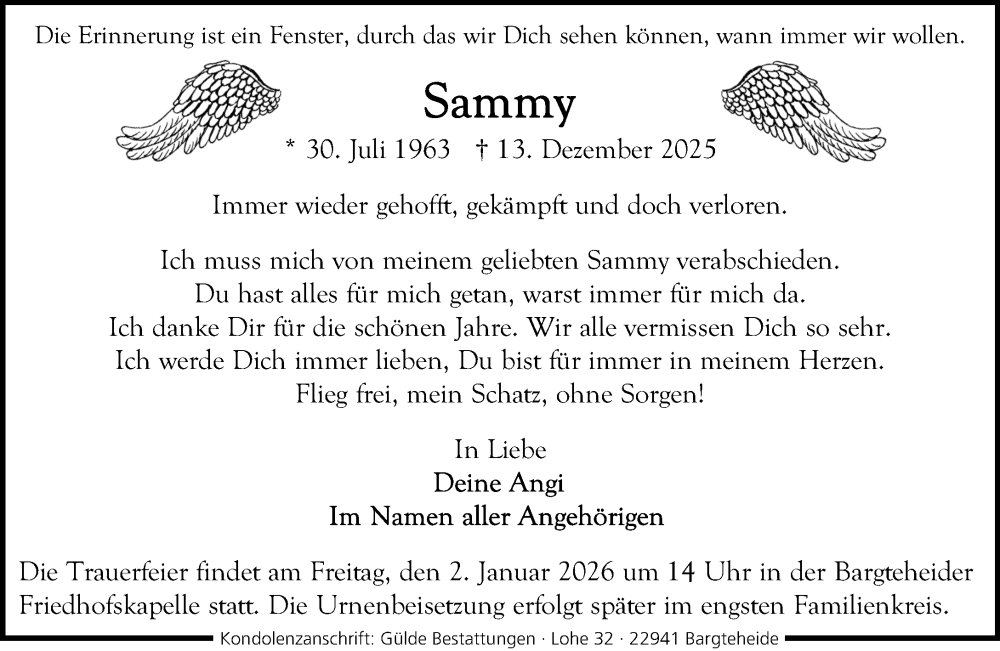 Die Erinnerung ist ein Fenster, durch das wir Dich sehen können, wann immer wir wollen.

Sammy

* 30. Juli 1963 † 13. Dezember 2025

Immer wieder gehofft, gekämpft und doch verloren.

Ich muss mich von meinem geliebten Sammy verabschieden.
Du hast alles für mich getan, warst immer für mich da.
Ich danke Dir für die schönen Jahre. Wir alle vermissen Dich so sehr.
Ich werde Dich immer lieben, Du bist für immer in meinem Herzen.
Flieg frei, mein Schatz, ohne Sorgen!

In Liebe
Deine Angi
Im Namen aller Angehörigen

Die Trauerfeier findet am Freitag, den 2. Januar 2026 um 14 Uhr in der Bargteheider Friedhofskapelle statt. Die Urnenbeisetzung erfolgt später im engsten Familienkreis.

Kondolenzanschrift: Gülde Bestattungen · Lohe 32 · 22941 Bargteheide